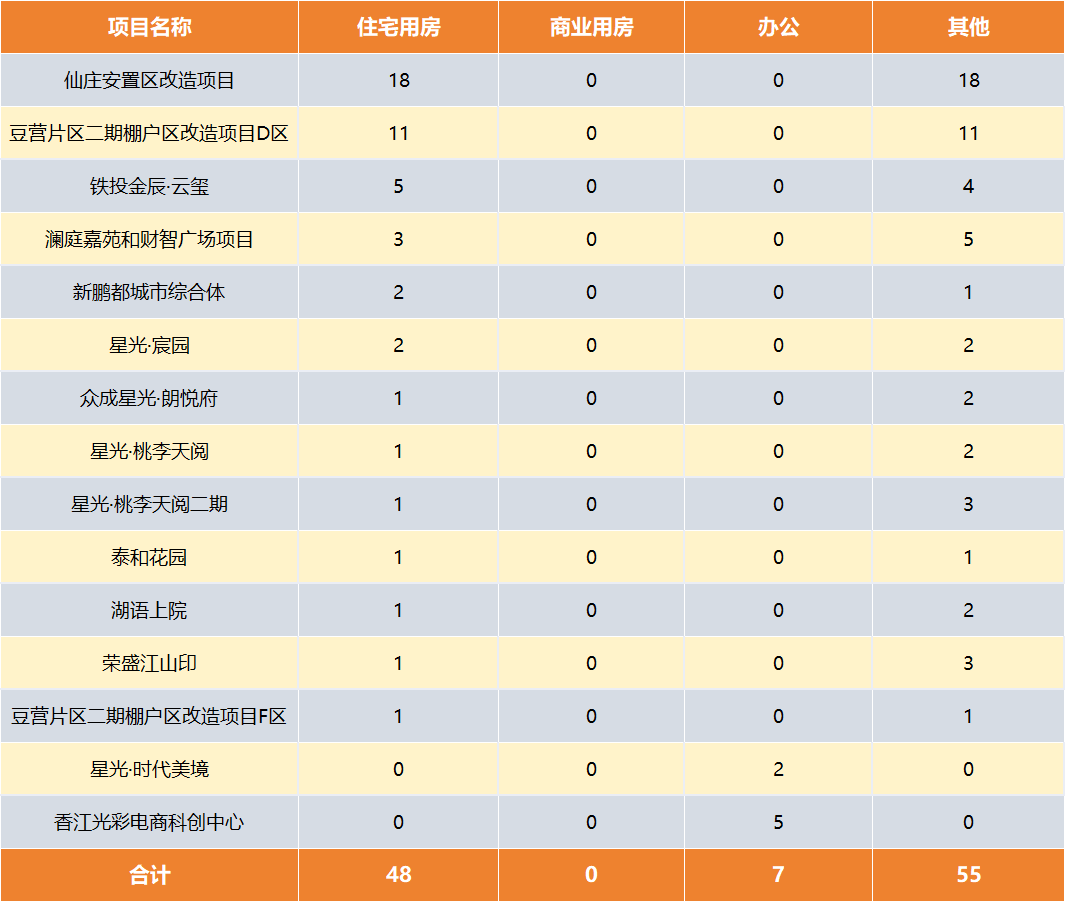 | 项目名称 | 住宅用房 | 商业用房 | 办公 | 其他 |
|---|---|---|---|---|
| 仙庄安置区改造项目 | 18 | 0 | 0 | 18 |
| 豆营片区二期棚户区改造项目D区 | 11 | 0 | 0 | 11 |
| 铁投金辰·云玺 | 5 | 0 | 0 | 4 |
| 澜庭嘉苑和财智广场项目 | 3 | 0 | 0 | 5 |
| 新鹏都城市综合体 | 2 | 0 | 0 | 1 |
| 星光·宸园 | 2 | 0 | 0 | 2 |
| 众成星光·朗悦府 | 1 | 0 | 0 | 2 |
| 星光·桃李天阅 | 1 | 0 | 0 | 2 |
| 星光·桃李天阅二期 | 1 | 0 | 0 | 3 |
| 泰和花园 | 1 | 0 | 0 | 1 |
| 湖语上院 | 1 | 0 | 0 | 2 |
| 荣盛江山印 | 1 | 0 | 0 | 3 |
| 豆营片区二期棚户区改造项目F区 | 1 | 0 | 0 | 1 |
| 星光·时代美境 | 0 | 0 | 2 | 0 |
| 香江光彩电商科创中心 | 0 | 0 | 5 | 0 |
| 合计 | 48 | 0 | 7 | 55 |